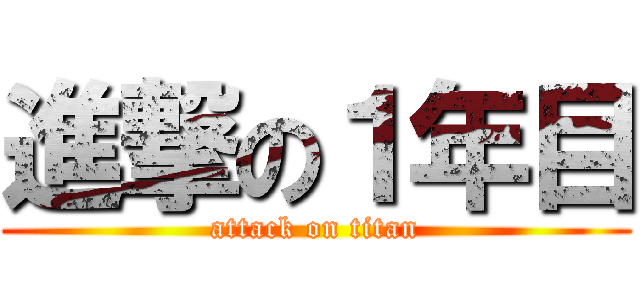 進撃の１年目

attack on titan